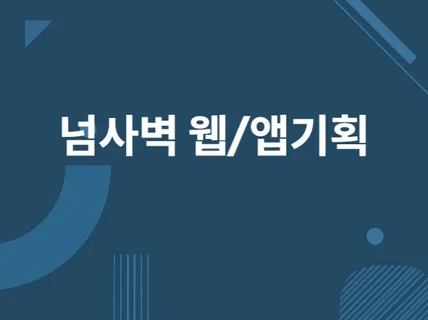 넘사벽 웹/앱기획